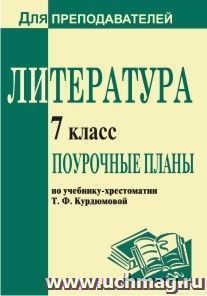 Для ПРЕПОДАВАТЕЛЕЙ

ЛИТЕРАТУРА

7 класс

ПОУРОЧНЫЕ ПЛАНЫ

по учебнику-хрестоматии Т. Ф. Курдюмовой

www.uchmag.ru